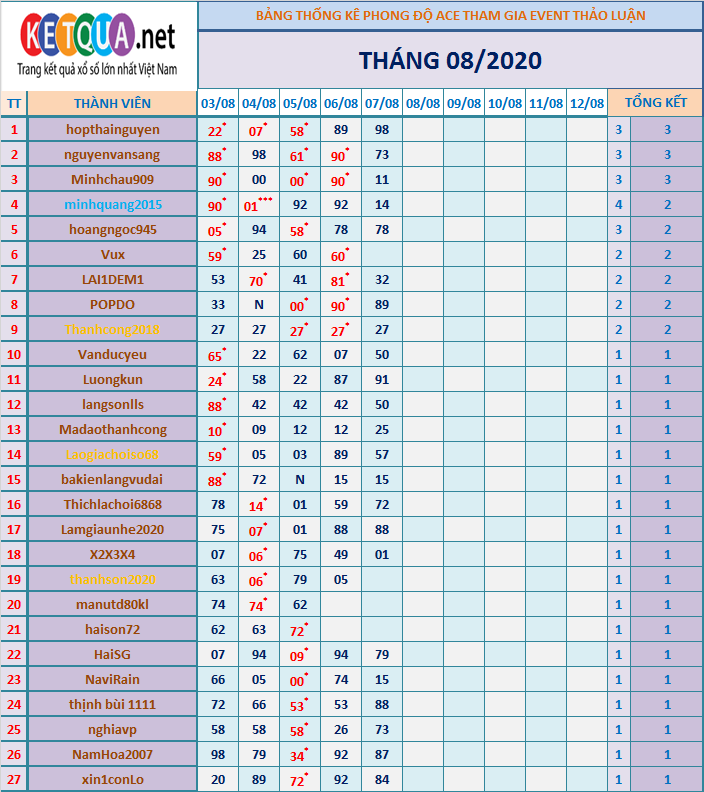 KETQUA.net
Trang kết quả xổ số lớn nhất Việt Nam

BẢNG THỐNG KÊ PHONG ĐỘ ACE THAM GIA EVENT THẢO LUẬN

THÁNG 08/2020

| TT | THÀNH VIÊN | 03/08 | 04/08 | 05/08 | 06/08 | 07/08 | 08/08 | 09/08 | 10/08 | 11/08 | 12/08 | TỔNG KẾT | |
|---|---|---|---|---|---|---|---|---|---|---|---|---|---|
| 1 | hopthainguyen | 22* | 07* | 58* | 89 | 98 | | | | | | 3 | 3 |
| 2 | nguyenvansang | 88* | 98 | 61* | 90* | 73 | | | | | | 3 | 3 |
| 3 | Minhchau909 | 90* | 00 | 00* | 90* | 11 | | | | | | 3 | 3 |
| 4 | minhquang2015 | 90* | 01*** | 92 | 92 | 14 | | | | | | 4 | 2 |
| 5 | hoangngoc945 | 05* | 94 | 58* | 78 | 78 | | | | | | 3 | 2 |
| 6 | Vux | 59* | 25 | 60 | 60* | | | | | | | 2 | 2 |
| 7 | LAI1DEM1 | 53 | 70* | 41 | 81* | 32 | | | | | | 2 | 2 |
| 8 | POPDO | 33 | N | 00* | 90* | 89 | | | | | | 2 | 2 |
| 9 | Thanhcong2018 | 27 | 27 | 27* | 27* | 27 | | | | | | 2 | 2 |
| 10 | Vanducyeu | 65* | 22 | 62 | 07 | 50 | | | | | | 1 | 1 |
| 11 | Luongkun | 24* | 58 | 22 | 87 | 91 | | | | | | 1 | 1 |
| 12 | langsonlls | 88* | 42 | 42 | 42 | 50 | | | | | | 1 | 1 |
| 13 | Madaothanhcong | 10* | 09 | 12 | 12 | 25 | | | | | | 1 | 1 |
| 14 | Laogiachoiso68 | 59* | 05 | 03 | 89 | 57 | | | | | | 1 | 1 |
| 15 | bakienlangvudai | 88* | 72 | N | 15 | 15 | | | | | | 1 | 1 |
| 16 | Thichlachoi6868 | 78 | 14* | 01 | 59 | 72 | | | | | | 1 | 1 |
| 17 | Lamgiaunhe2020 | 75 | 07* | 01 | 88 | 88 | | | | | | 1 | 1 |
| 18 | X2X3X4 | 07 | 06* | 75 | 49 | 01 | | | | | | 1 | 1 |
| 19 | thanhson2020 | 63 | 06* | 79 | 05 | | | | | | | 1 | 1 |
| 20 | manutd80kl | 74 | 74* | 62 | | | | | | | | 1 | 1 |
| 21 | haison72 | 62 | 63 | 72* | | | | | | | | 1 | 1 |
| 22 | HaiSG | 07 | 94 | 09* | 94 | 79 | | | | | | 1 | 1 |
| 23 | NaviRain | 66 | 05 | 00* | 74 | 15 | | | | | | 1 | 1 |
| 24 | thịnh bùi 1111 | 72 | 66 | 53* | 53 | 88 | | | | | | 1 | 1 |
| 25 | nghiavp | 58 | 58 | 58* | 26 | 73 | | | | | | 1 | 1 |
| 26 | NamHoa2007 | 98 | 79 | 34* | 92 | 87 | | | | | | 1 | 1 |
| 27 | xin1conLo | 20 | 89 | 72* | 92 | 84 | | | | | | 1 | 1 |